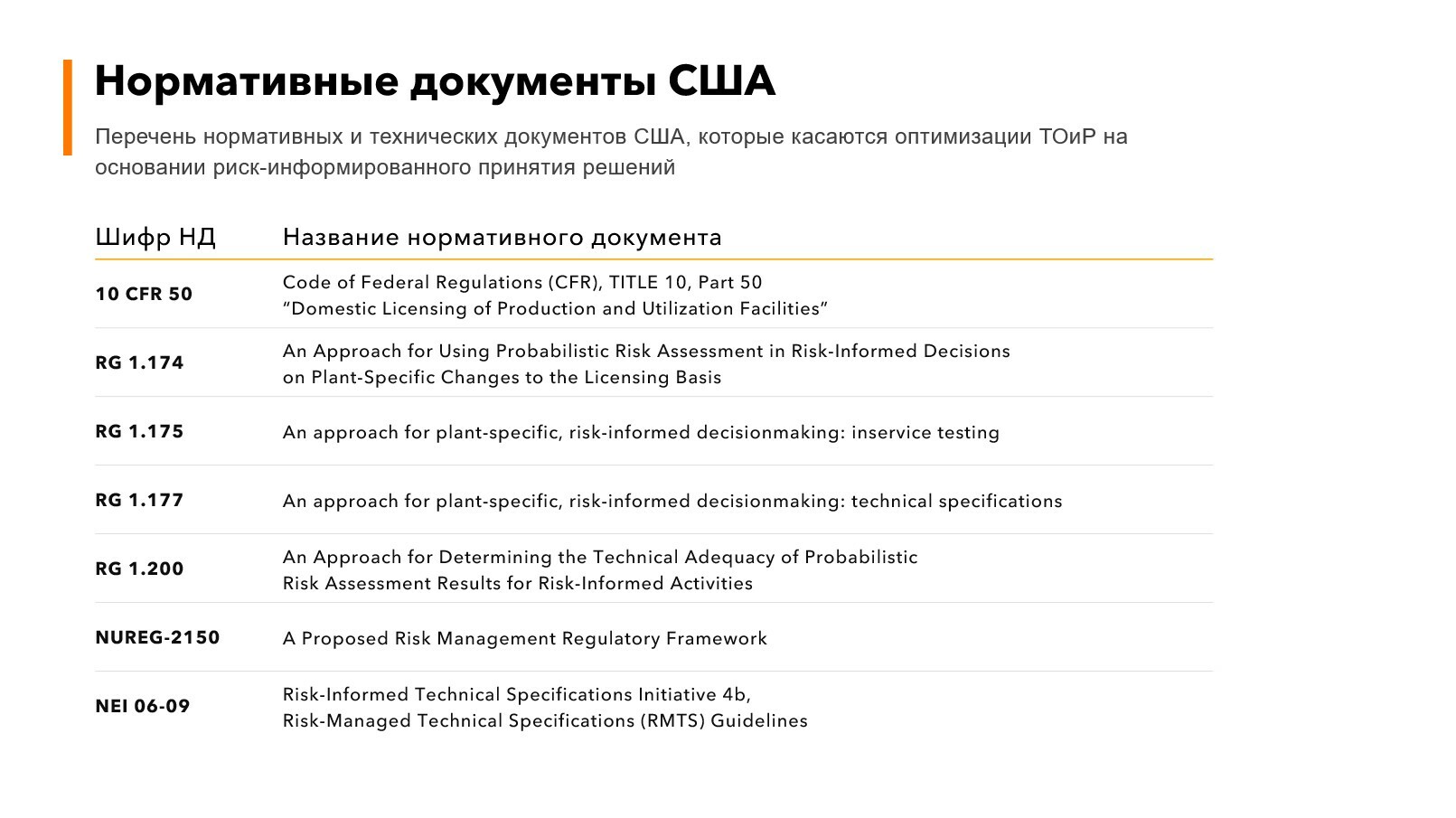 Нормативные документы США

Перечень нормативных и технических документов США, которые касаются оптимизации ТОиР на основании риск-информированного принятия решений

| Шифр НД | Название нормативного документа |
|---|---|
| 10 CFR 50 | Code of Federal Regulations (CFR), TITLE 10, Part 50 “Domestic Licensing of Production and Utilization Facilities” |
| RG 1.174 | An Approach for Using Probabilistic Risk Assessment in Risk-Informed Decisions on Plant-Specific Changes to the Licensing Basis |
| RG 1.175 | An approach for plant-specific, risk-informed decisionmaking: inservice testing |
| RG 1.177 | An approach for plant-specific, risk-informed decisionmaking: technical specifications |
| RG 1.200 | An Approach for Determining the Technical Adequacy of Probabilistic Risk Assessment Results for Risk-Informed Activities |
| NUREG-2150 | A Proposed Risk Management Regulatory Framework |
| NEI 06-09 | Risk-Informed Technical Specifications Initiative 4b, Risk-Managed Technical Specifications (RMTS) Guidelines |